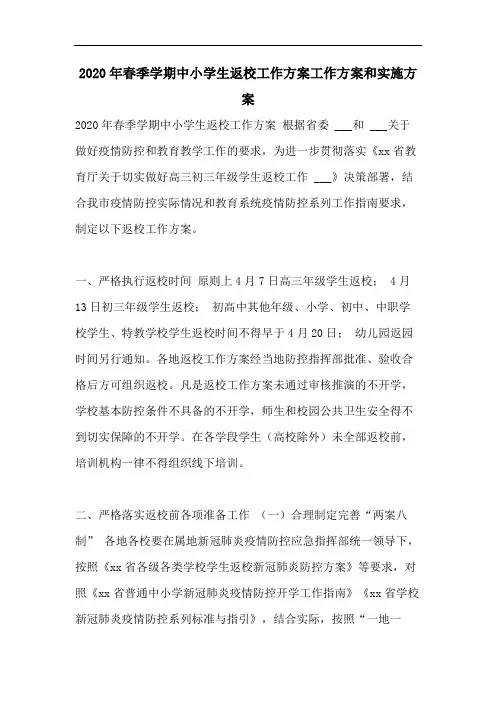 2020年春季学期中小学生返校工作方案工作方案和实施方案

2020年春季学期中小学生返校工作方案 根据省委 ___和 ___关于做好疫情防控和教育教学工作的要求，为进一步贯彻落实《xx省教育厅关于切实做好高三初三年级学生返校工作 ___》决策部署，结合我市疫情防控实际情况和教育系统疫情防控系列工作指南要求，制定以下返校工作方案。

一、严格执行返校时间 原则上4月7日高三年级学生返校； 4月13日初三年级学生返校； 初高中其他年级、小学、初中、中职学校学生、特教学校学生返校时间不得早于4月20日； 幼儿园返园时间另行通知。各地返校工作方案经当地防控指挥部批准、验收合格后方可组织返校。凡是返校工作方案未通过审核推演的不开学，学校基本防控条件不具备的不开学，师生和校园公共卫生安全得不到切实保障的不开学。在各学段学生（高校除外）未全部返校前，培训机构一律不得组织线下培训。

二、严格落实返校前各项准备工作 （一）合理制定完善“两案八制” 各地各校要在属地新冠肺炎疫情防控应急指挥部统一领导下，按照《xx省各级各类学校学生返校新冠肺炎防控方案》等要求，对照《xx省普通中小学新冠肺炎疫情防控开学工作指南》《xx省学校新冠肺炎疫情防控系列标准与指引》，结合实际，按照“一地一